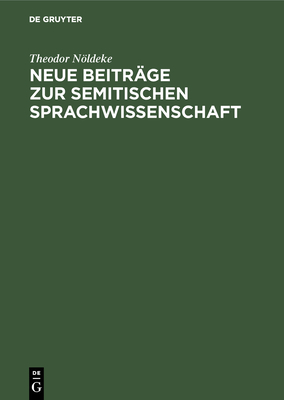 DE GRUYTER

Theodor Nöldeke

NEUE BEITRÄGE ZUR SEMITISCHEN SPRACHWISSENSCHAFT

DE G